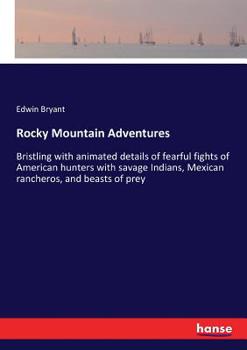 Edwin Bryant

Rocky Mountain Adventures

Bristling with animated details of fearful fights of American hunters with savage Indians, Mexican rancheros, and beasts of prey

hanse